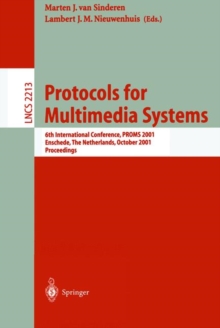 Marten J. van Sinderen
Lambert J. M. Nieuwenhuis (Eds.)

LNCS 2213

Protocols for Multimedia Systems

6th International Conference, PROMS 2001
Enschede, The Netherlands, October 2001
Proceedings

Springer